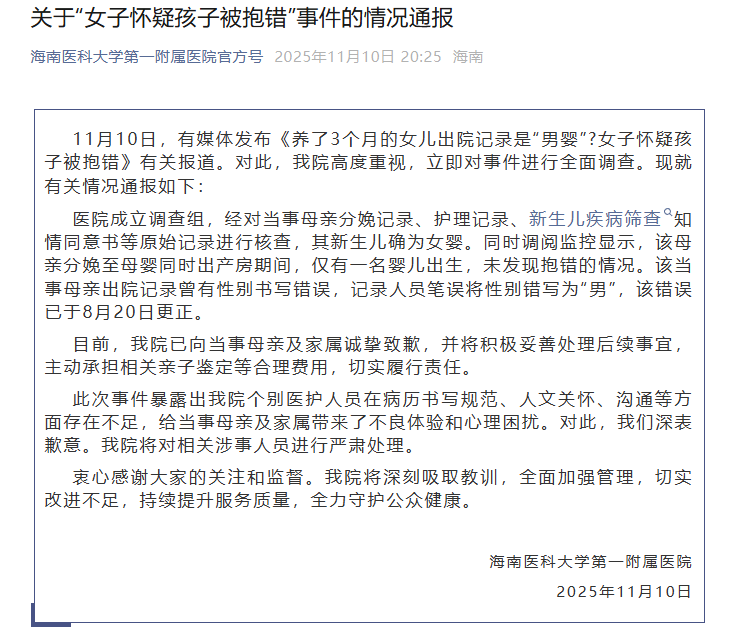 关于“女子怀疑孩子被抱错”事件的情况通报

海南医科大学第一附属医院官方号 2025年11月10日 20:25 海南

11月10日，有媒体发布《养了3个月的女儿出院记录是“男婴”?女子怀疑孩子被抱错》有关报道。对此，我院高度重视，立即对事件进行全面调查。现就有关情况通报如下：

医院成立调查组，经对当事母亲分娩记录、护理记录、新生儿疾病筛查知情同意书等原始记录进行核查，其新生儿确为女婴。同时调阅监控显示，该母亲分娩至母婴同时出产房期间，仅有一名婴儿出生，未发现抱错的情况。该当事母亲出院记录曾有性别书写错误，记录人员笔误将性别错写为“男”，该错误已于8月20日更正。

目前，我院已向当事母亲及家属诚挚致歉，并将积极妥善处理后续事宜，主动承担相关亲子鉴定等合理费用，切实履行责任。

此次事件暴露出我院个别医护人员在病历书写规范、人文关怀、沟通等方面存在不足，给当事母亲及家属带来了不良体验和心理困扰。对此，我们深表歉意。我院将对相关涉事人员进行严肃处理。

衷心感谢大家的关注和监督。我院将深刻吸取教训，全面加强管理，切实改进不足，持续提升服务质量，全力守护公众健康。

海南医科大学第一附属医院
2025年11月10日